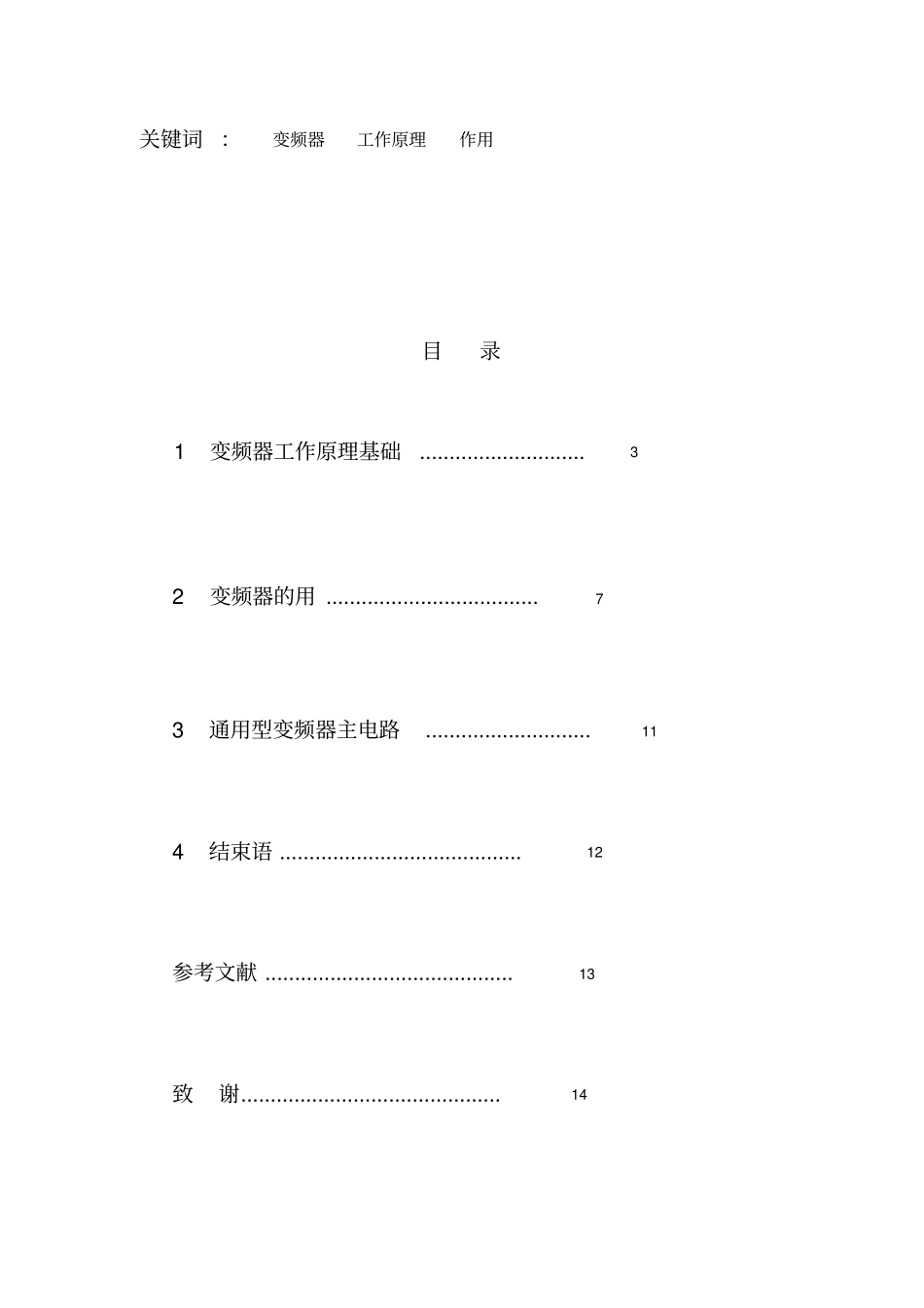 关键词 ： 变频器 工作原理 作用

目 录

1 变频器工作原理基础 ............................ 3

2 变频器的用 .................................... 7

3 通用型变频器主电路 ............................ 11

4 结束语 ......................................... 12

参考文献 .......................................... 13

致 谢............................................ 14